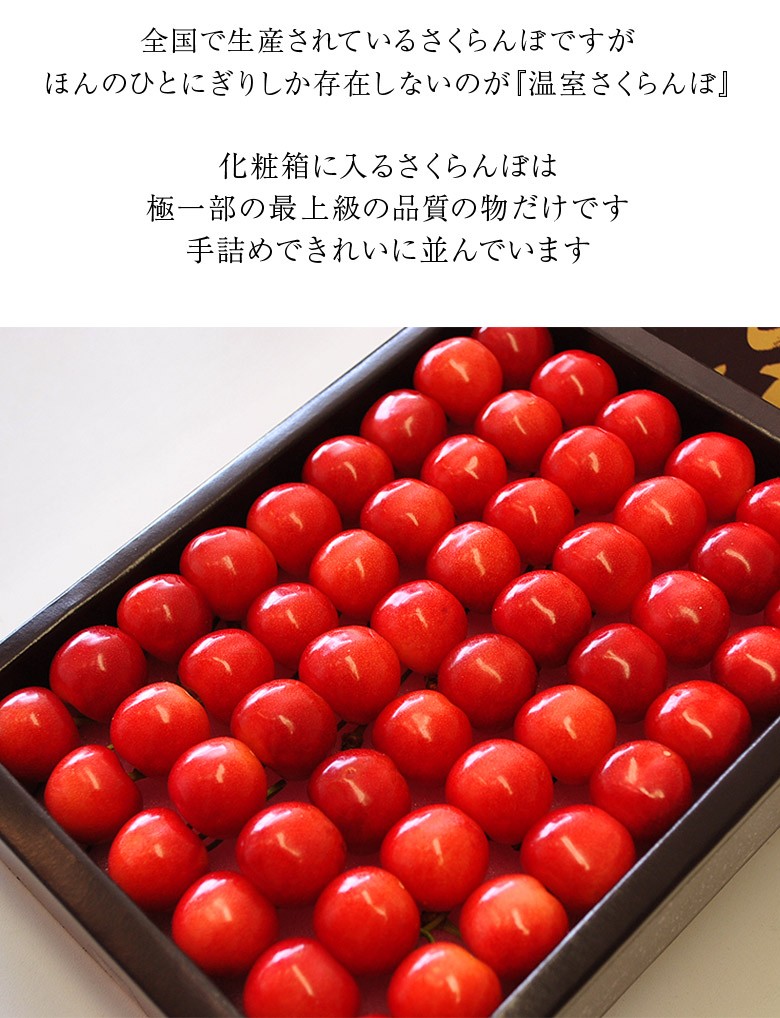 全国で生産されているさくらんぼですが
ほんのひとにぎりしか存在しないのが『温室さくらんぼ』

化粧箱に入るさくらんぼは
極一部の最上級の品質の物だけです
手詰めできれいに並んでいます